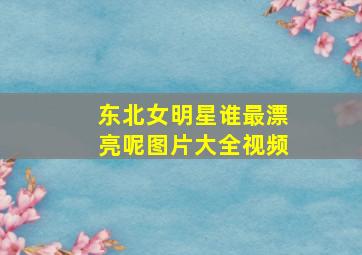 东北女明星谁最漂亮呢图片大全视频